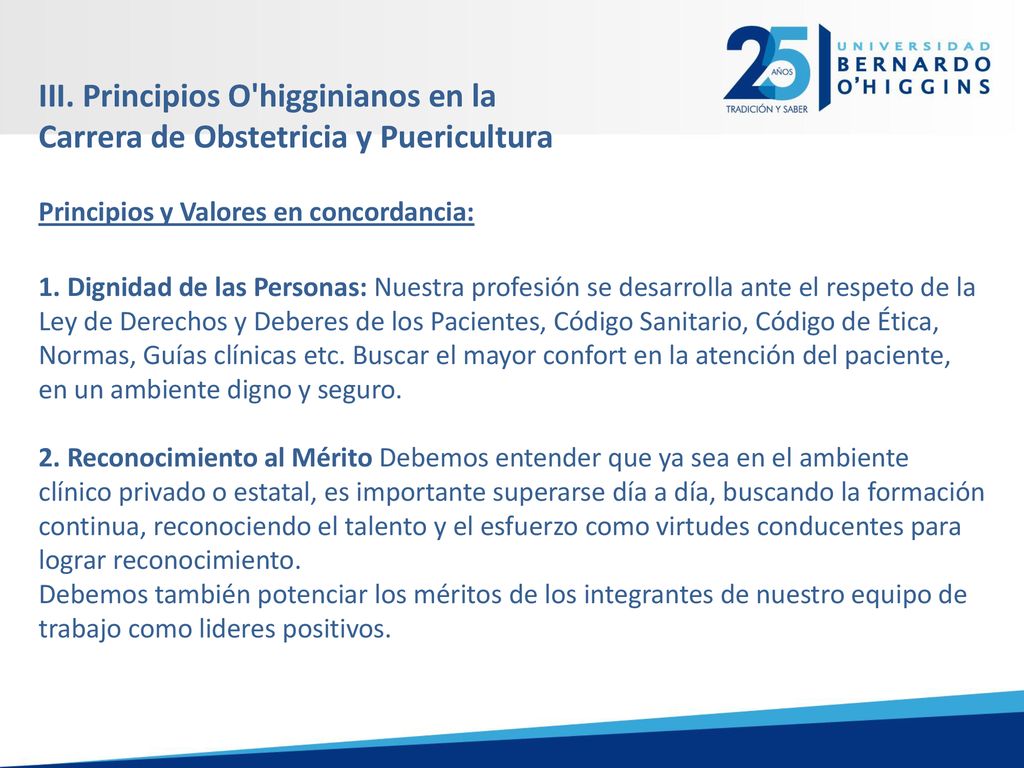 25 AÑOS
TRADICIÓN Y SABER
UNIVERSIDAD
BERNARDO
O'HIGGINS

III. Principios O'higginianos en la Carrera de Obstetricia y Puericultura

Principios y Valores en concordancia:

1. Dignidad de las Personas: Nuestra profesión se desarrolla ante el respeto de la Ley de Derechos y Deberes de los Pacientes, Código Sanitario, Código de Ética, Normas, Guías clínicas etc. Buscar el mayor confort en la atención del paciente, en un ambiente digno y seguro.

2. Reconocimiento al Mérito Debemos entender que ya sea en el ambiente clínico privado o estatal, es importante superarse día a día, buscando la formación continua, reconociendo el talento y el esfuerzo como virtudes conducentes para lograr reconocimiento.
Debemos también potenciar los méritos de los integrantes de nuestro equipo de trabajo como lideres positivos.